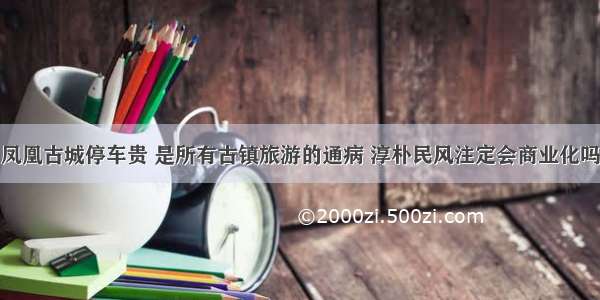 凤凰古城停车贵 是所有古镇旅游的通病 淳朴民风注定会商业化吗

©2000zi.500zi.com